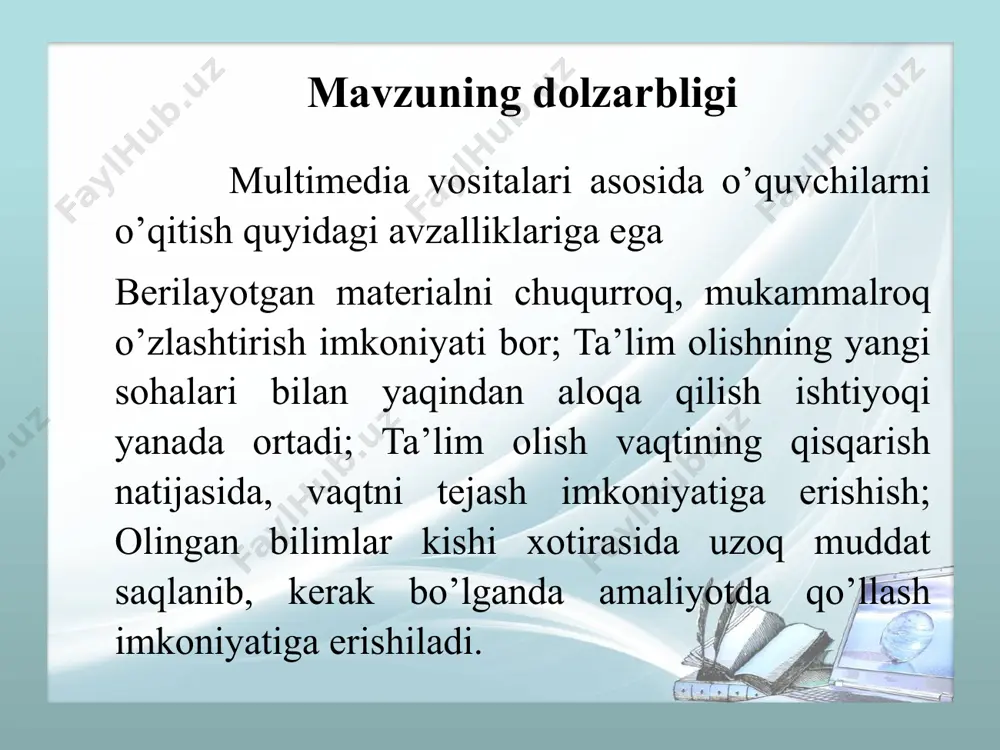 Mavzuning dolzarbligi

Multimedia vositalari asosida o’quvchilarni o’qitish quyidagi avzalliklariga ega

Berilayotgan materialni chuqurroq, mukammalroq o’zlashtirish imkoniyati bor; Ta’lim olishning yangi sohalari bilan yaqindan aloqa qilish ishtiyoqi yanada ortadi; Ta’lim olish vaqtining qisqarish natijasida, vaqtni tejash imkoniyatiga erishish; Olingan bilimlar kishi xotirasida uzoq muddat saqlanib, kerak bo’lganda amaliyotda qo’llash imkoniyatiga erishiladi.

FaylHub.uz